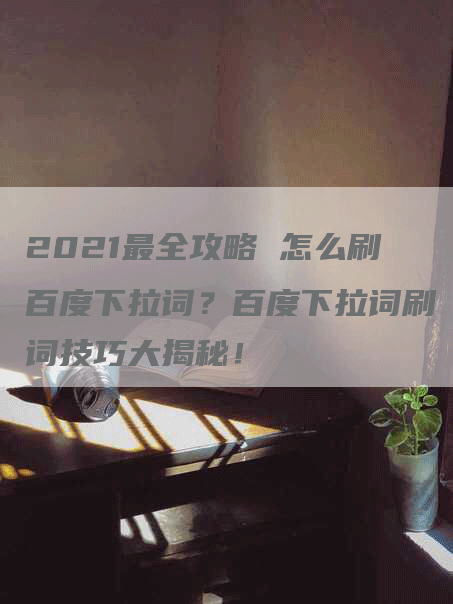 2021最全攻略 怎么刷百度下拉词？百度下拉词刷词技巧大揭秘！